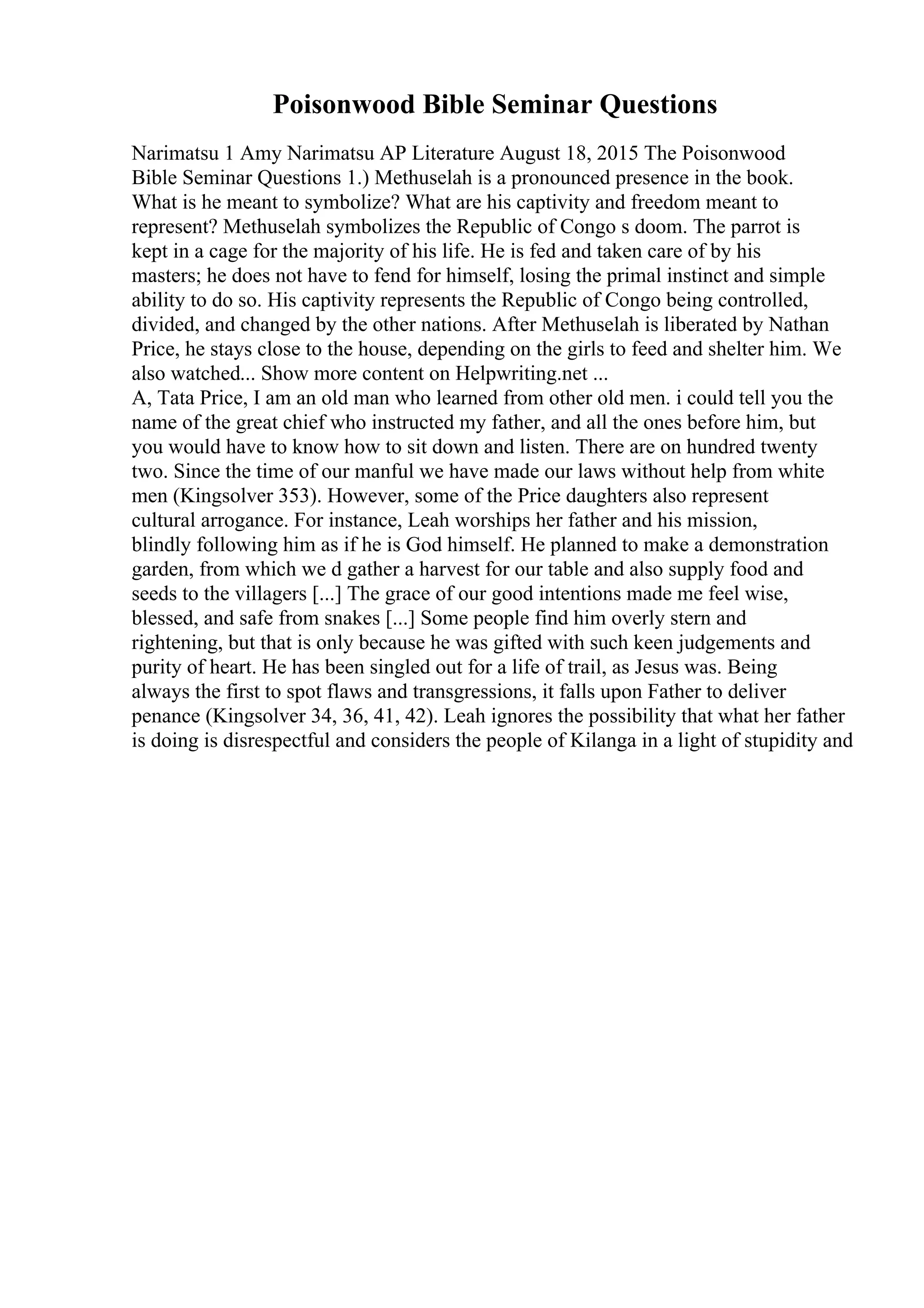 Poisonwood Bible Seminar Questions

Narimatsu 1 Amy Narimatsu AP Literature August 18, 2015 The Poisonwood Bible Seminar Questions 1.) Methuselah is a pronounced presence in the book. What is he meant to symbolize? What are his captivity and freedom meant to represent? Methuselah symbolizes the Republic of Congo s doom. The parrot is kept in a cage for the majority of his life. He is fed and taken care of by his masters; he does not have to fend for himself, losing the primal instinct and simple ability to do so. His captivity represents the Republic of Congo being controlled, divided, and changed by the other nations. After Methuselah is liberated by Nathan Price, he stays close to the house, depending on the girls to feed and shelter him. We also watched... Show more content on Helpwriting.net ...
A, Tata Price, I am an old man who learned from other old men. i could tell you the name of the great chief who instructed my father, and all the ones before him, but you would have to know how to sit down and listen. There are on hundred twenty two. Since the time of our manful we have made our laws without help from white men (Kingsolver 353). However, some of the Price daughters also represent cultural arrogance. For instance, Leah worships her father and his mission, blindly following him as if he is God himself. He planned to make a demonstration garden, from which we d gather a harvest for our table and also supply food and seeds to the villagers [...] The grace of our good intentions made me feel wise, blessed, and safe from snakes [...] Some people find him overly stern and rightening, but that is only because he was gifted with such keen judgements and purity of heart. He has been singled out for a life of trail, as Jesus was. Being always the first to spot flaws and transgressions, it falls upon Father to deliver penance (Kingsolver 34, 36, 41, 42). Leah ignores the possibility that what her father is doing is disrespectful and considers the people of Kilanga in a light of stupidity and